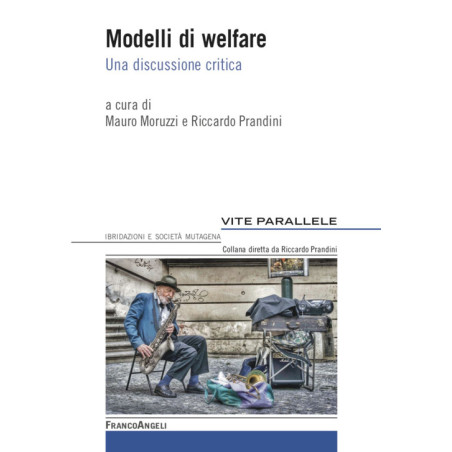 Modelli di welfare
Una discussione critica

a cura di
Mauro Moruzzi e Riccardo Prandini

VITE PARALLELE
IBRIDAZIONI E SOCIETÀ MUTAGENA
Collana diretta da Riccardo Prandini

FRANCOANGELI